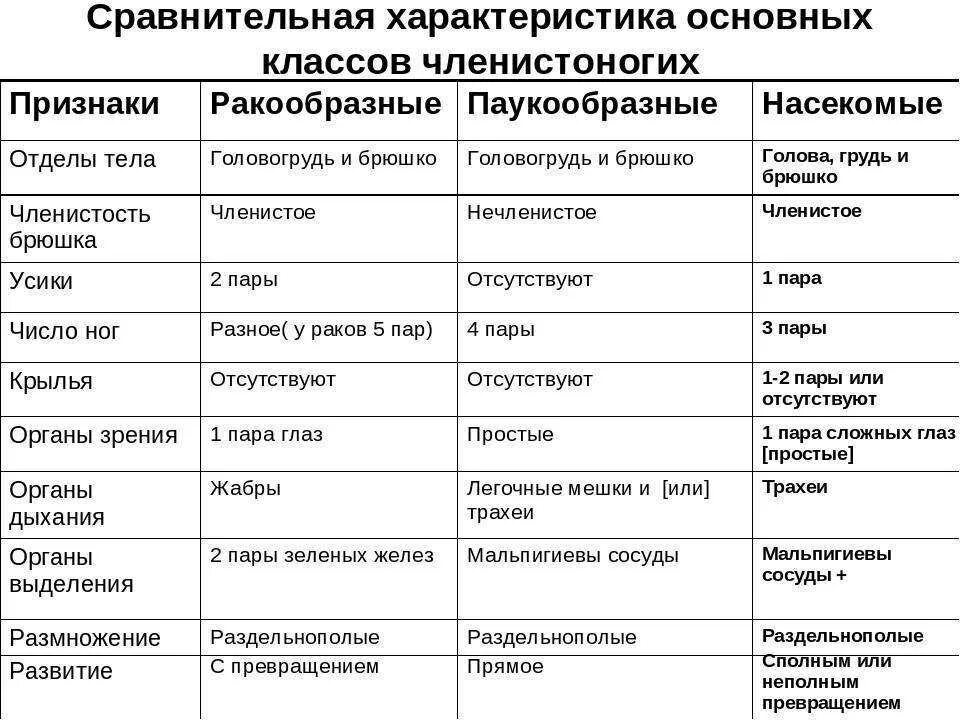 Сравнительная характеристика основных классов членистоногих

| Признаки | Ракообразные | Паукообразные | Насекомые |
|---|---|---|---|
| Отделы тела | Головогрудь и брюшко | Головогрудь и брюшко | Голова, грудь и брюшко |
| Членистость брюшка | Членистое | Нечленистое | Членистое |
| Усики | 2 пары | Отсутствуют | 1 пара |
| Число ног | Разное( у раков 5 пар) | 4 пары | 3 пары |
| Крылья | Отсутствуют | Отсутствуют | 1-2 пары или отсутствуют |
| Органы зрения | 1 пара глаз | Простые | 1 пара сложных глаз [простые] |
| Органы дыхания | Жабры | Легочные мешки и [или] трахеи | Трахеи |
| Органы выделения | 2 пары зеленых желез | Мальпигиевы сосуды | Мальпигиевы сосуды + |
| Размножение | Раздельнополые | Раздельнополые | Раздельнополые |
| Развитие | С превращением | Прямое | Сполным или неполным превращением |